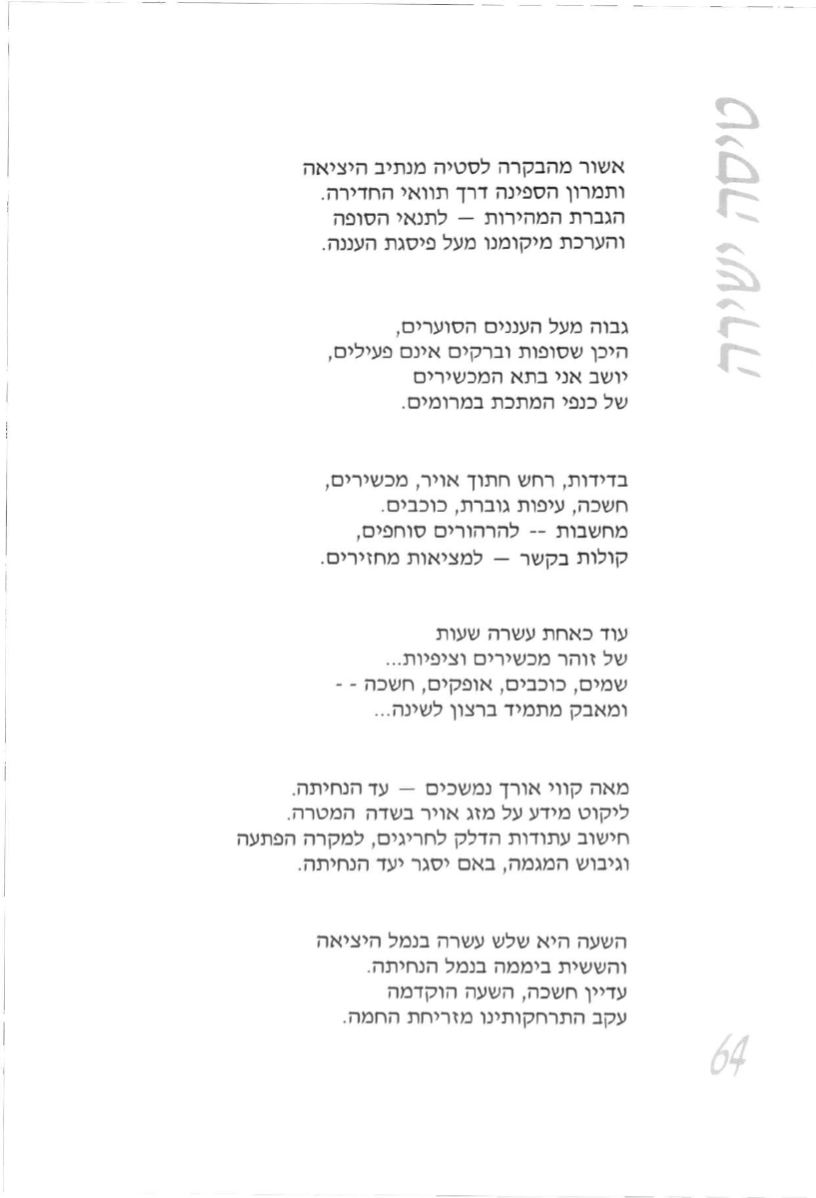 טיסה ושירה

אשור מהבקרה לסטיה מנתיב היציאה
ותמרון הספינה דרך תוואי החדירה.
הגברת המהירות — לתנאי הסופה
והערכת מיקומנו מעל פיסגת העננה.

גבוה מעל העננים הסוערים,
היכן שסופות וברקים אינם פעילים,
יושב אני בתא המכשירים
של כנפי המתכת במרומים.

בדידות, רחש חתוך אויר, מכשירים,
חשכה, עיפות גוברת, כוכבים.
מחשבות -- להרהורים סוחפים,
קולות בקשר — למציאות מחזירים.

עוד כאחת עשרה שעות
של זוהר מכשירים וציפיות...
שמים, כוכבים, אופקים, חשכה - -
ומאבק מתמיד ברצון לשינה...

מאה קווי אורך נמשכים — עד הנחיתה.
ליקוט מידע על מזג אויר בשדה המטרה.
חישוב עתודות הדלק לחריגים, למקרה הפתעה
וגיבוש המגמה, באם יסגר יעד הנחיתה.

השעה היא שלש עשרה בנמל היציאה
והששית ביממה בנמל הנחיתה.
עדיין חשכה, השעה הוקדמה
עקב התרחקותינו מזריחת החמה.

64